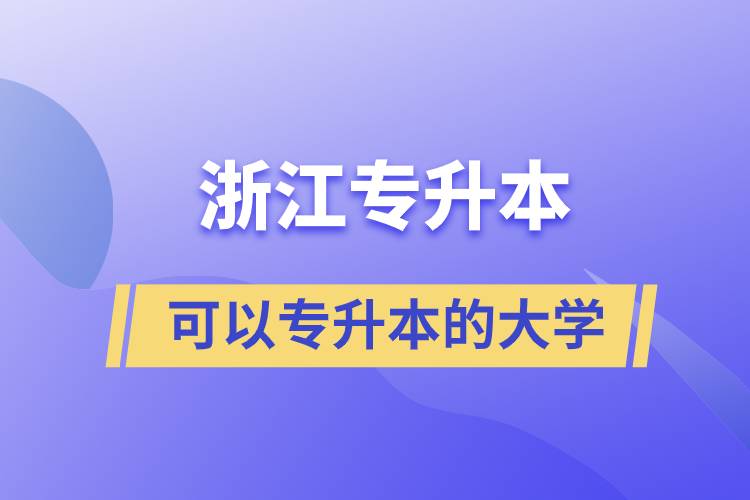 浙江专升本

可以专升本的大学